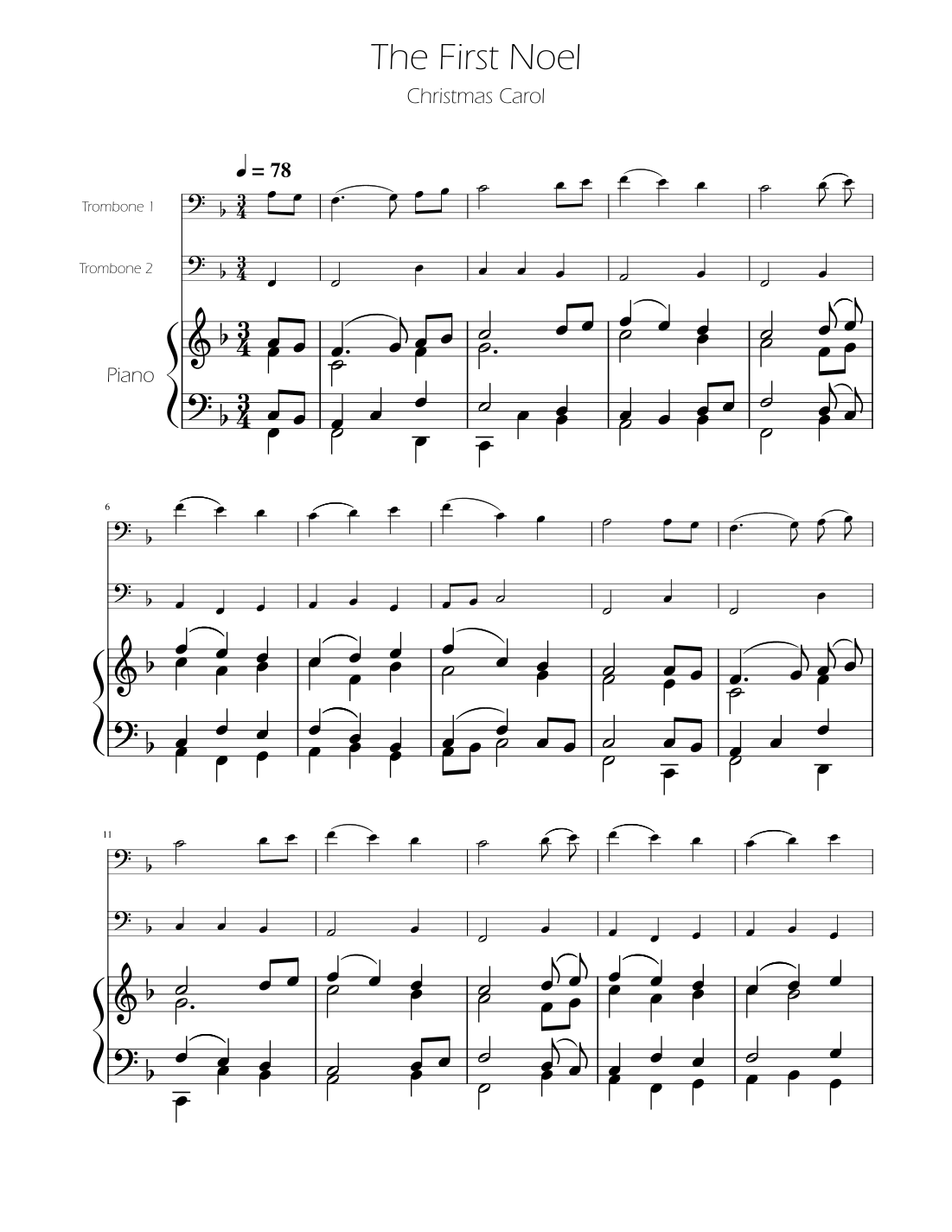 The First Noel

Christmas Carol

♩ = 78

Trombone 1

Trombone 2

Piano

6

11